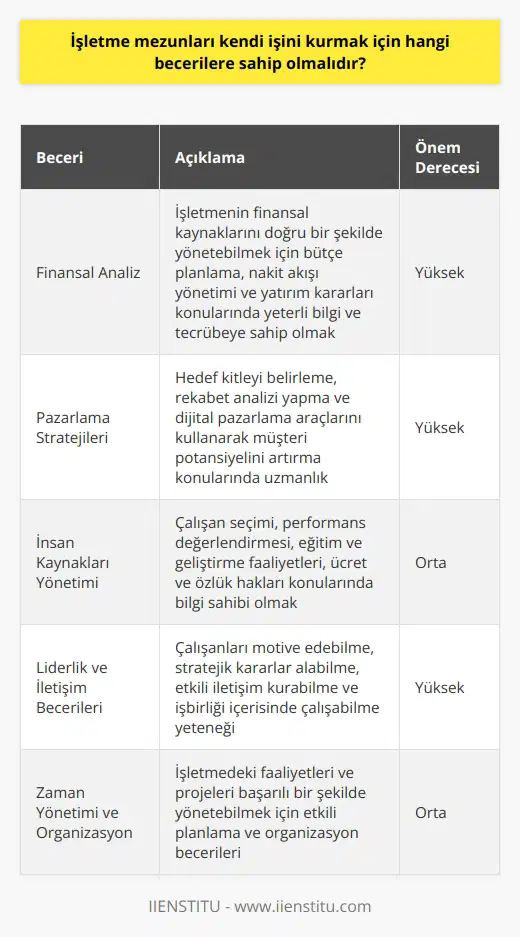 İşletme mezunları kendi işini kurmak için hangi becerilere sahip olmalıdır?

| Beceri | Açıklama | Önem Derecesi |
|---|---|---|
| Finansal Analiz | İşletmenin finansal kaynaklarını doğru bir şekilde yönetebilmek için bütçe planlama, nakit akışı yönetimi ve yatırım kararları konularında yeterli bilgi ve tecrübeye sahip olmak | Yüksek |
| Pazarlama Stratejileri | Hedef kitleyi belirleme, rekabet analizi yapma ve dijital pazarlama araçlarını kullanarak müşteri potansiyelini artırma konularında uzmanlık | Yüksek |
| İnsan Kaynakları Yönetimi | Çalışan seçimi, performans değerlendirmesi, eğitim ve geliştirme faaliyetleri, ücret ve özlük hakları konularında bilgi sahibi olmak | Orta |
| Liderlik ve İletişim Becerileri | Çalışanları motive edebilme, stratejik kararlar alabilme, etkili iletişim kurabilme ve işbirliği içerisinde çalışabilme yeteneği | Yüksek |
| Zaman Yönetimi ve Organizasyon | İşletmedeki faaliyetleri ve projeleri başarılı bir şekilde yönetebilmek için etkili planlama ve organizasyon becerileri | Orta |

IIENSTITU - www.iienstitu.com